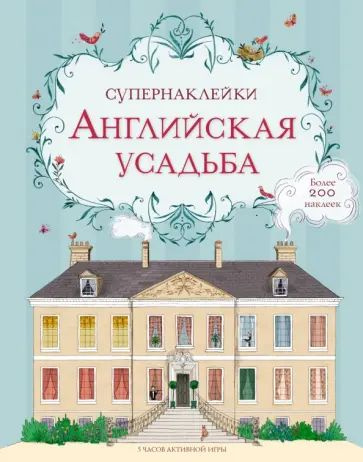 СУПЕРНАКЛЕЙКИ
АНГЛИЙСКАЯ УСАДЬБА

Более 200 наклеек

5 ЧАСОВ АКТИВНОЙ ИГРЫ